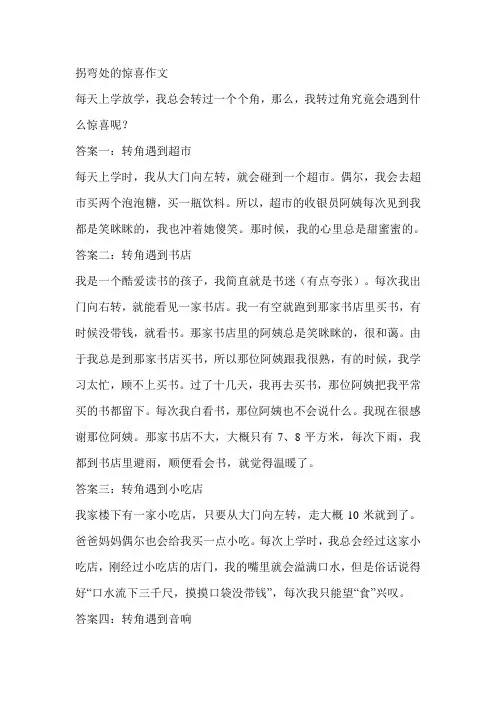 拐弯处的惊喜作文

每天上学放学，我总会转过一个个角，那么，我转过角究竟会遇到什么惊喜呢？

答案一：转角遇到超市

每天上学时，我从大门向左转，就会碰到一个超市。偶尔，我会去超市买两个泡泡糖，买一瓶饮料。所以，超市的收银员阿姨每次见到我都是笑眯眯的，我也冲着她傻笑。那时候，我的心里总是甜蜜蜜的。

答案二：转角遇到书店

我是一个酷爱读书的孩子，我简直就是书迷（有点夸张）。每次我出门向右转，就能看见一家书店。我一有空就跑到那家书店里买书，有时候没带钱，就看书。那家书店里的阿姨总是笑眯眯的，很和蔼。由于我总是到那家书店买书，所以那位阿姨跟我很熟，有的时候，我学习太忙，顾不上买书。过了十几天，我再去买书，那位阿姨把我平常买的书都留下。每次我白看书，那位阿姨也不会说什么。我现在很感谢那位阿姨。那家书店不大，大概只有 7、8 平方米，每次下雨，我都到书店里避雨，顺便看会书，就觉得温暖了。

答案三：转角遇到小吃店

我家楼下有一家小吃店，只要从大门向左转，走大概 10 米就到了。爸爸妈妈偶尔也会给我买一点小吃。每次上学时，我总会经过这家小吃店，刚经过小吃店的店门，我的嘴里就会溢满口水，但是俗话说得好“口水流下三千尺，摸摸口袋没带钱”，每次我只能望“食”兴叹。

答案四：转角遇到音响